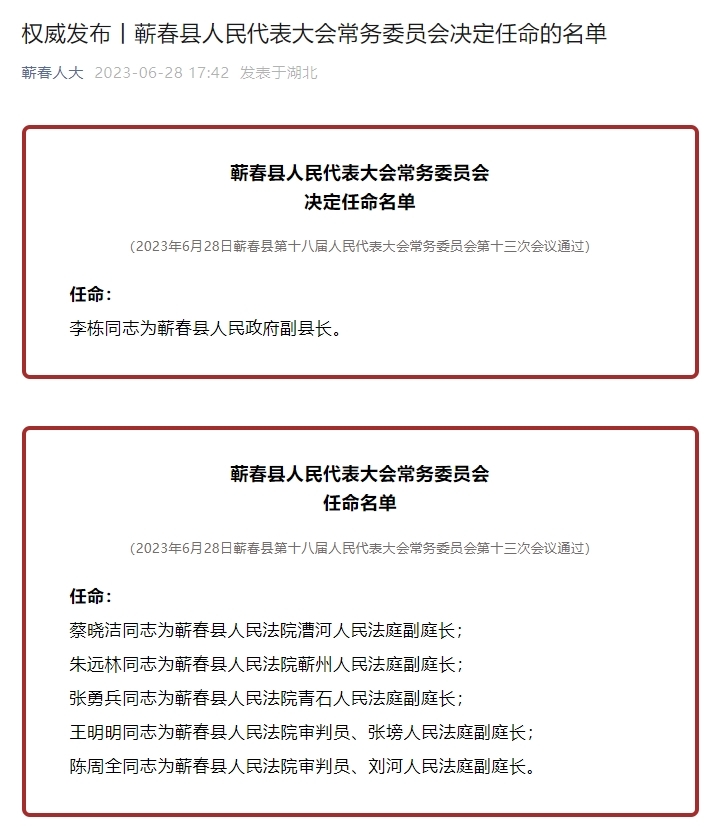 权威发布丨蕲春县人民代表大会常务委员会决定任命的名单

蕲春人大 2023-06-28 17:42 发表于湖北

蕲春县人民代表大会常务委员会
决定任命名单

（2023年6月28日蕲春县第十八届人民代表大会常务委员会第十三次会议通过）

任命：

李栋同志为蕲春县人民政府副县长。

蕲春县人民代表大会常务委员会
任命名单

（2023年6月28日蕲春县第十八届人民代表大会常务委员会第十三次会议通过）

任命：

蔡晓洁同志为蕲春县人民法院漕河人民法庭副庭长；

朱远林同志为蕲春县人民法院蕲州人民法庭副庭长；

张勇兵同志为蕲春县人民法院青石人民法庭副庭长；

王明明同志为蕲春县人民法院审判员、张塝人民法庭副庭长；

陈周全同志为蕲春县人民法院审判员、刘河人民法庭副庭长。